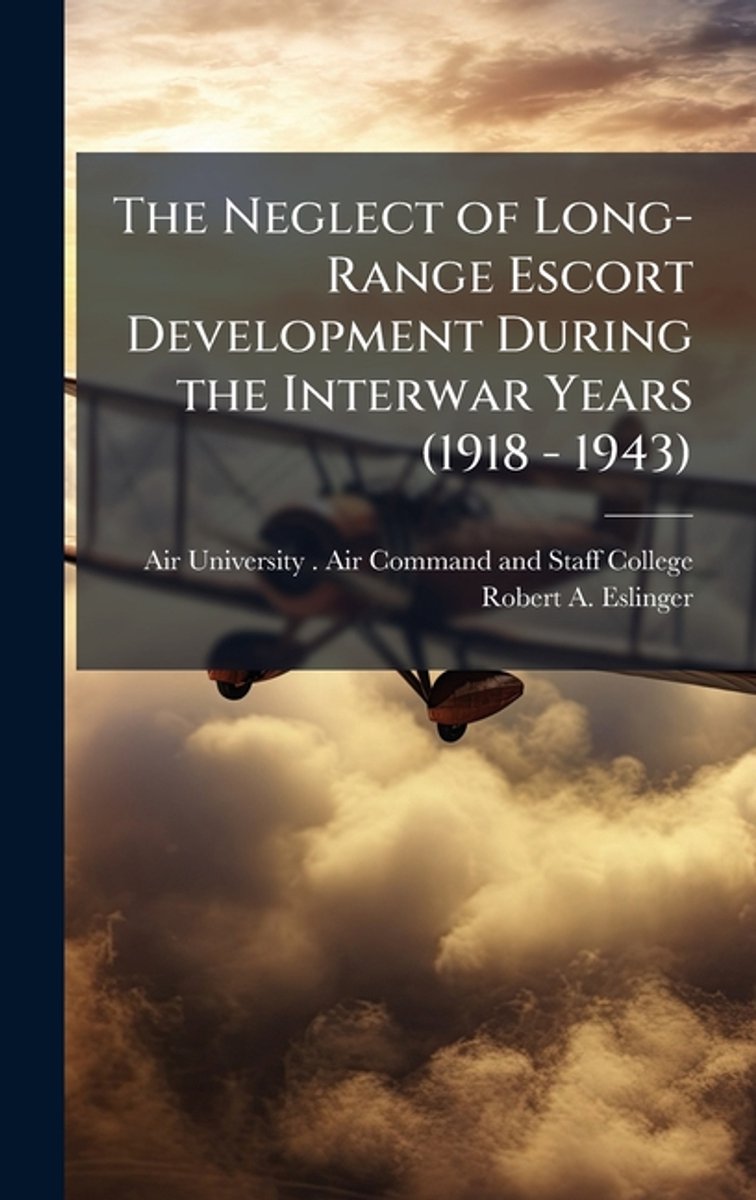 The Neglect of Long-Range Escort Development During the Interwar Years (1918 - 1943)

Air University . Air Command and Staff College
Robert A. Eslinger